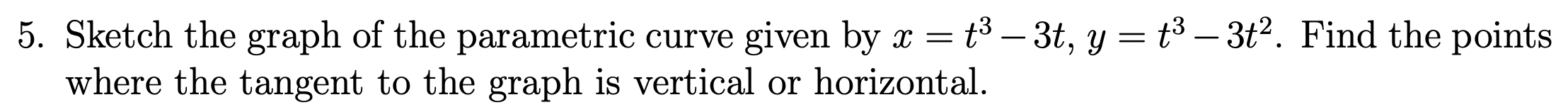 5. Sketch the graph of the parametric curve given by $x = t^3 - 3t$, $y = t^3 - 3t^2$. Find the points where the tangent to the graph is vertical or horizontal.